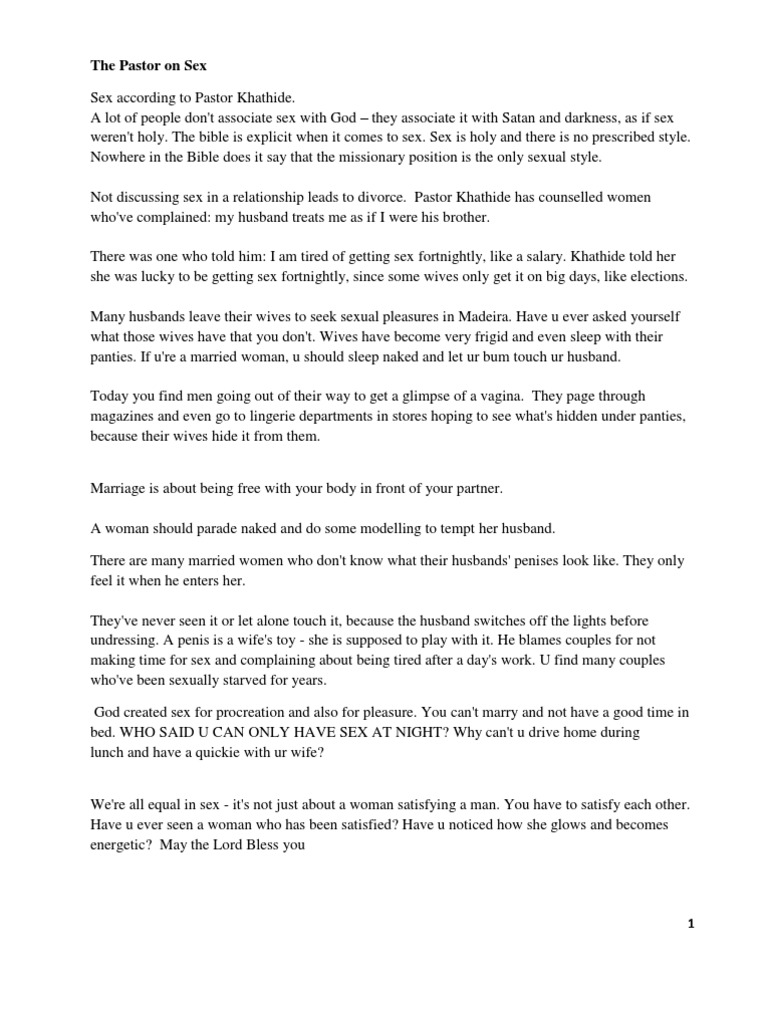 The Pastor on Sex

Sex according to Pastor Khathide.
A lot of people don't associate sex with God – they associate it with Satan and darkness, as if sex weren't holy. The bible is explicit when it comes to sex. Sex is holy and there is no prescribed style. Nowhere in the Bible does it say that the missionary position is the only sexual style.

Not discussing sex in a relationship leads to divorce. Pastor Khathide has counselled women who've complained: my husband treats me as if I were his brother.

There was one who told him: I am tired of getting sex fortnightly, like a salary. Khathide told her she was lucky to be getting sex fortnightly, since some wives only get it on big days, like elections.

Many husbands leave their wives to seek sexual pleasures in Madeira. Have u ever asked yourself what those wives have that you don't. Wives have become very frigid and even sleep with their panties. If u're a married woman, u should sleep naked and let ur bum touch ur husband.

Today you find men going out of their way to get a glimpse of a vagina. They page through magazines and even go to lingerie departments in stores hoping to see what's hidden under panties, because their wives hide it from them.

Marriage is about being free with your body in front of your partner.

A woman should parade naked and do some modelling to tempt her husband.

There are many married women who don't know what their husbands' penises look like. They only feel it when he enters her.

They've never seen it or let alone touch it, because the husband switches off the lights before undressing. A penis is a wife's toy - she is supposed to play with it. He blames couples for not making time for sex and complaining about being tired after a day's work. U find many couples who've been sexually starved for years.

God created sex for procreation and also for pleasure. You can't marry and not have a good time in bed. WHO SAID U CAN ONLY HAVE SEX AT NIGHT? Why can't u drive home during lunch and have a quickie with ur wife?

We're all equal in sex - it's not just about a woman satisfying a man. You have to satisfy each other. Have u ever seen a woman who has been satisfied? Have u noticed how she glows and becomes energetic? May the Lord Bless you

1